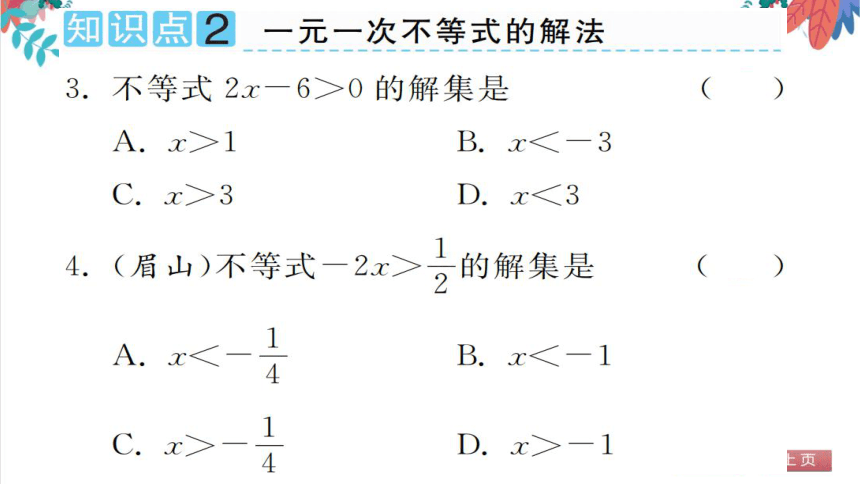 知识点2 一元一次不等式的解法

3. 不等式 $2x-6>0$ 的解集是 （　）

A. $x>1$

B. $x<-3$

C. $x>3$

D. $x<3$

4. （眉山）不等式 $-2x>\frac{1}{2}$ 的解集是 （　）

A. $x<-\frac{1}{4}$

B. $x<-1$

C. $x>-\frac{1}{4}$

D. $x>-1$

上页